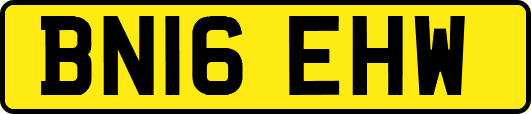 BN16 EHW